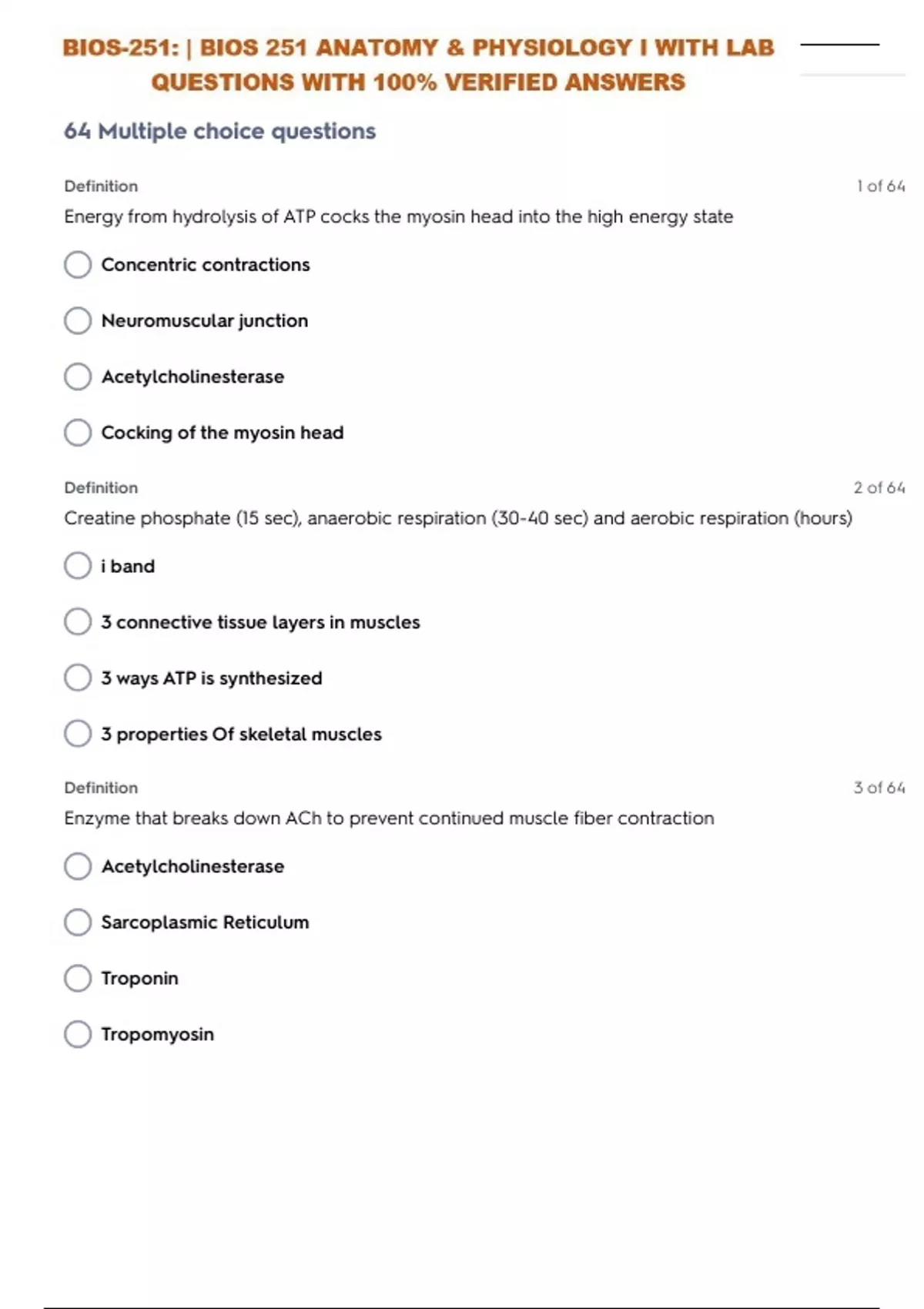 BIOS-251: | BIOS 251 ANATOMY & PHYSIOLOGY I WITH LAB QUESTIONS WITH 100% VERIFIED ANSWERS

64 Multiple choice questions

Definition
1 of 64

Energy from hydrolysis of ATP cocks the myosin head into the high energy state

Concentric contractions

Neuromuscular junction

Acetylcholinesterase

Cocking of the myosin head

Definition
2 of 64

Creatine phosphate (15 sec), anaerobic respiration (30-40 sec) and aerobic respiration (hours)

i band

3 connective tissue layers in muscles

3 ways ATP is synthesized

3 properties Of skeletal muscles

Definition
3 of 64

Enzyme that breaks down ACh to prevent continued muscle fiber contraction

Acetylcholinesterase

Sarcoplasmic Reticulum

Troponin

Tropomyosin